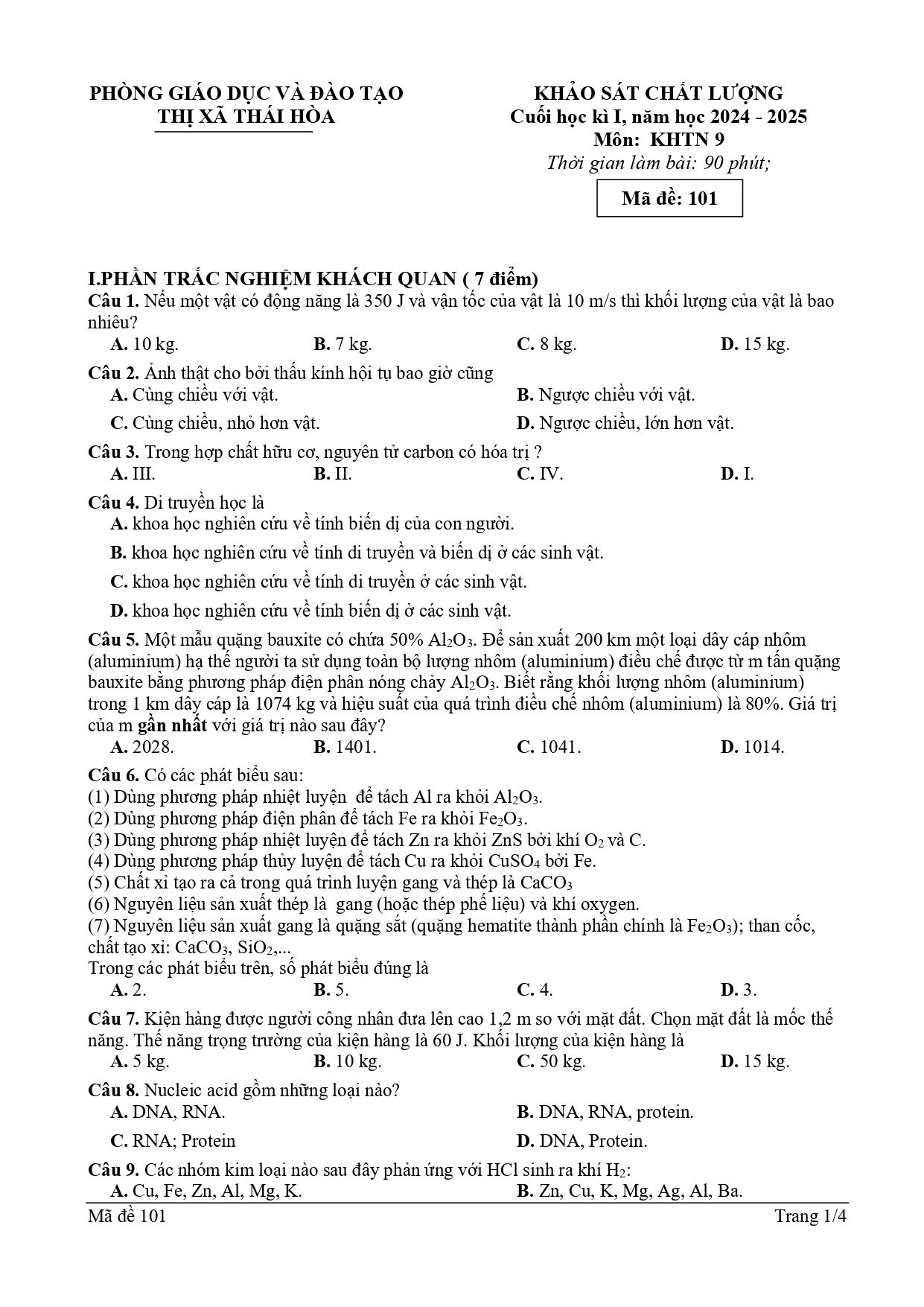 PHÒNG GIÁO DỤC VÀ ĐÀO TẠO
THỊ XÃ THÁI HÒA

KHẢO SÁT CHẤT LƯỢNG
Cuối học kì I, năm học 2024 - 2025
Môn: KHTN 9
Thời gian làm bài: 90 phút;

Mã đề: 101

I.PHẦN TRẮC NGHIỆM KHÁCH QUAN ( 7 điểm)

Câu 1. Nếu một vật có động năng là 350 J và vận tốc của vật là 10 m/s thì khối lượng của vật là bao nhiêu?
A. 10 kg. B. 7 kg. C. 8 kg. D. 15 kg.

Câu 2. Ảnh thật cho bởi thấu kính hội tụ bao giờ cũng
A. Cùng chiều với vật. B. Ngược chiều với vật.
C. Cùng chiều, nhỏ hơn vật. D. Ngược chiều, lớn hơn vật.

Câu 3. Trong hợp chất hữu cơ, nguyên tử carbon có hóa trị ?
A. III. B. II. C. IV. D. I.

Câu 4. Di truyền học là
A. khoa học nghiên cứu về tính biến dị của con người.
B. khoa học nghiên cứu về tính di truyền và biến dị ở các sinh vật.
C. khoa học nghiên cứu về tính di truyền ở các sinh vật.
D. khoa học nghiên cứu về tính biến dị ở các sinh vật.

Câu 5. Một mẫu quặng bauxite có chứa 50% $Al_2O_3$. Để sản xuất 200 km một loại dây cáp nhôm (aluminium) hạ thế người ta sử dụng toàn bộ lượng nhôm (aluminium) điều chế được từ m tấn quặng bauxite bằng phương pháp điện phân nóng chảy $Al_2O_3$. Biết rằng khối lượng nhôm (aluminium) trong 1 km dây cáp là 1074 kg và hiệu suất của quá trình điều chế nhôm (aluminium) là 80%. Giá trị của m gần nhất với giá trị nào sau đây?
A. 2028. B. 1401. C. 1041. D. 1014.

Câu 6. Có các phát biểu sau:
(1) Dùng phương pháp nhiệt luyện để tách Al ra khỏi $Al_2O_3$.
(2) Dùng phương pháp điện phân để tách Fe ra khỏi $Fe_2O_3$.
(3) Dùng phương pháp nhiệt luyện để tách Zn ra khỏi ZnS bởi khí $O_2$ và C.
(4) Dùng phương pháp thủy luyện để tách Cu ra khỏi $CuSO_4$ bởi Fe.
(5) Chất xỉ tạo ra cả trong quá trình luyện gang và thép là $CaCO_3$
(6) Nguyên liệu sản xuất thép là gang (hoặc thép phế liệu) và khí oxygen.
(7) Nguyên liệu sản xuất gang là quặng sắt (quặng hematite thành phần chính là $Fe_2O_3$); than cốc, chất tạo xỉ: $CaCO_3$, $SiO_2$,...
Trong các phát biểu trên, số phát biểu đúng là
A. 2. B. 5. C. 4. D. 3.

Câu 7. Kiện hàng được người công nhân đưa lên cao 1,2 m so với mặt đất. Chọn mặt đất là mốc thế năng. Thế năng trọng trường của kiện hàng là 60 J. Khối lượng của kiện hàng là
A. 5 kg. B. 10 kg. C. 50 kg. D. 15 kg.

Câu 8. Nucleic acid gồm những loại nào?
A. DNA, RNA. B. DNA, RNA, protein.
C. RNA; Protein D. DNA, Protein.

Câu 9. Các nhóm kim loại nào sau đây phản ứng với HCl sinh ra khí $H_2$:
A. Cu, Fe, Zn, Al, Mg, K. B. Zn, Cu, K, Mg, Ag, Al, Ba.

Mã đề 101 Trang 1/4